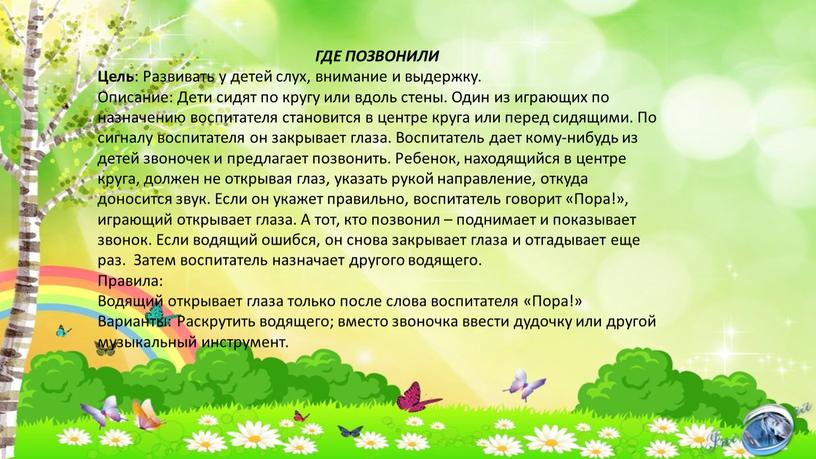 ГДЕ ПОЗВОНИЛИ

Цель: Развивать у детей слух, внимание и выдержку.

Описание: Дети сидят по кругу или вдоль стены. Один из играющих по назначению воспитателя становится в центре круга или перед сидящими. По сигналу воспитателя он закрывает глаза. Воспитатель дает кому-нибудь из детей звоночек и предлагает позвонить. Ребенок, находящийся в центре круга, должен не открывая глаз, указать рукой направление, откуда доносится звук. Если он укажет правильно, воспитатель говорит «Пора!», играющий открывает глаза. А тот, кто позвонил – поднимает и показывает звонок. Если водящий ошибся, он снова закрывает глаза и отгадывает еще раз. Затем воспитатель назначает другого водящего.

Правила:

Водящий открывает глаза только после слова воспитателя «Пора!»

Варианты: Раскрутить водящего; вместо звоночка ввести дудочку или другой музыкальный инструмент.